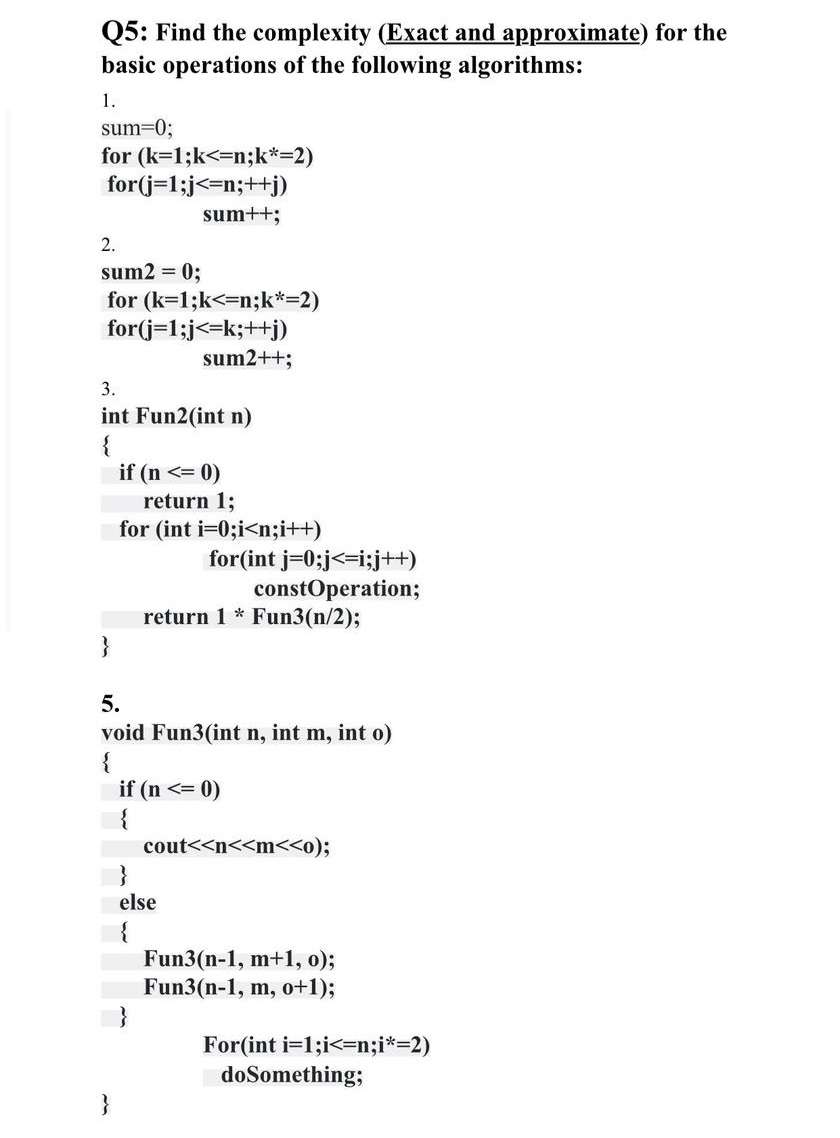 Q5: Find the complexity (Exact and approximate) for the basic operations of the following algorithms:

1.
sum=0;
for (k=1;k<=n;k*=2)
for(j=1;j<=n;++j)
sum++;

2.
sum2 = 0;
for (k=1;k<=n;k*=2)
for(j=1;j<=k;++j)
sum2++;

3.
int Fun2(int n)
{
if (n <= 0)
return 1;
for (int i=0;i<n;i++)
for(int j=0;j<=i;j++)
constOperation;
return 1 * Fun3(n/2);
}

5.
void Fun3(int n, int m, int o)
{
if (n <= 0)
{
cout<<n<<m<<o);
}
else
{
Fun3(n-1, m+1, o);
Fun3(n-1, m, o+1);
}
For(int i=1;i<=n;i*=2)
doSomething;
}